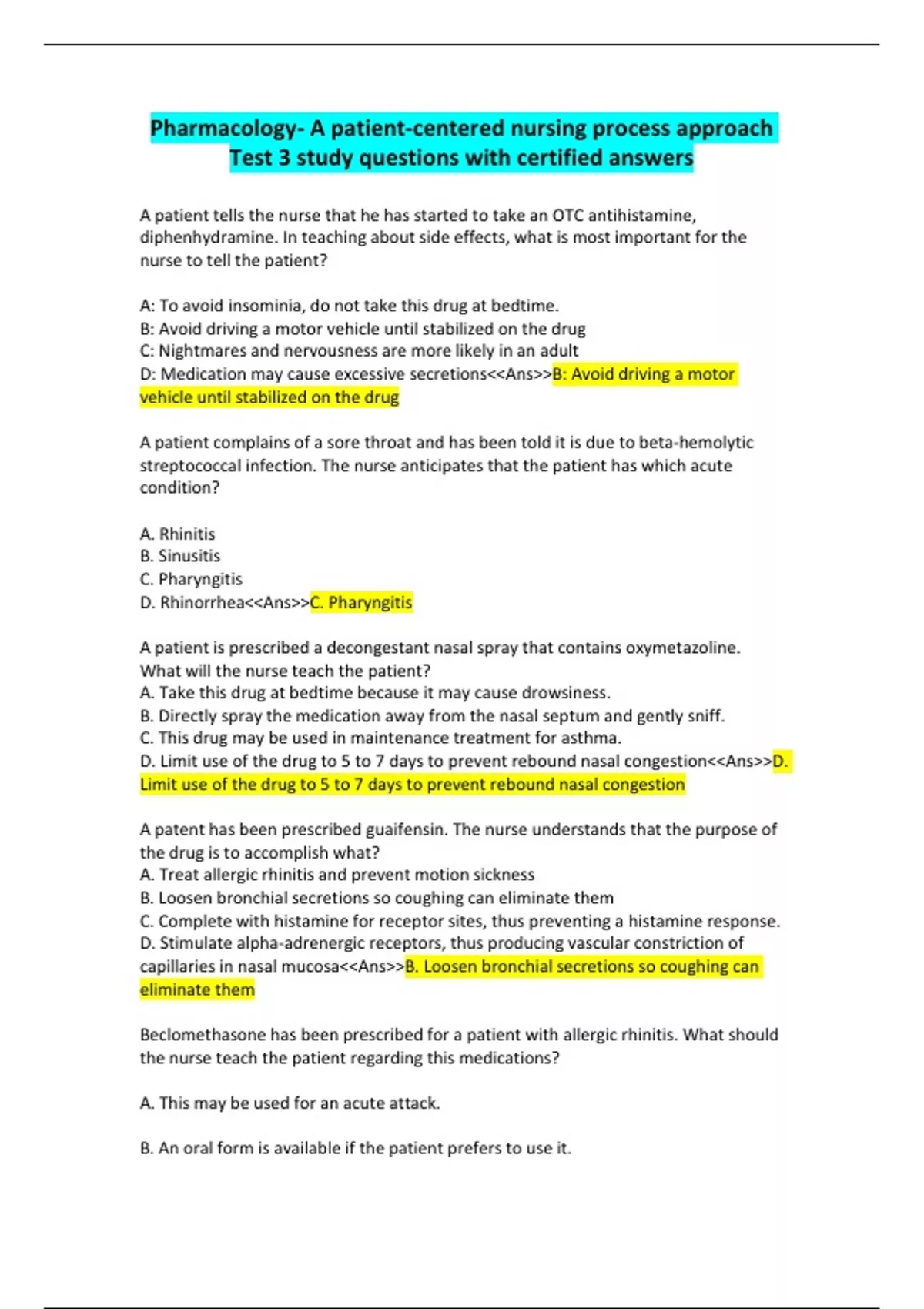 Pharmacology- A patient-centered nursing process approach Test 3 study questions with certified answers

A patient tells the nurse that he has started to take an OTC antihistamine, diphenhydramine. In teaching about side effects, what is most important for the nurse to tell the patient?

A: To avoid insominia, do not take this drug at bedtime.
B: Avoid driving a motor vehicle until stabilized on the drug
C: Nightmares and nervousness are more likely in an adult
D: Medication may cause excessive secretions<<Ans>>B: Avoid driving a motor vehicle until stabilized on the drug

A patient complains of a sore throat and has been told it is due to beta-hemolytic streptococcal infection. The nurse anticipates that the patient has which acute condition?

A. Rhinitis
B. Sinusitis
C. Pharyngitis
D. Rhinorrhea<<Ans>>C. Pharyngitis

A patient is prescribed a decongestant nasal spray that contains oxymetazoline. What will the nurse teach the patient?
A. Take this drug at bedtime because it may cause drowsiness.
B. Directly spray the medication away from the nasal septum and gently sniff.
C. This drug may be used in maintenance treatment for asthma.
D. Limit use of the drug to 5 to 7 days to prevent rebound nasal congestion<<Ans>>D. Limit use of the drug to 5 to 7 days to prevent rebound nasal congestion

A patent has been prescribed guaifensin. The nurse understands that the purpose of the drug is to accomplish what?
A. Treat allergic rhinitis and prevent motion sickness
B. Loosen bronchial secretions so coughing can eliminate them
C. Complete with histamine for receptor sites, thus preventing a histamine response.
D. Stimulate alpha-adrenergic receptors, thus producing vascular constriction of capillaries in nasal mucosa<<Ans>>B. Loosen bronchial secretions so coughing can eliminate them

Beclomethasone has been prescribed for a patient with allergic rhinitis. What should the nurse teach the patient regarding this medications?

A. This may be used for an acute attack.

B. An oral form is available if the patient prefers to use it.